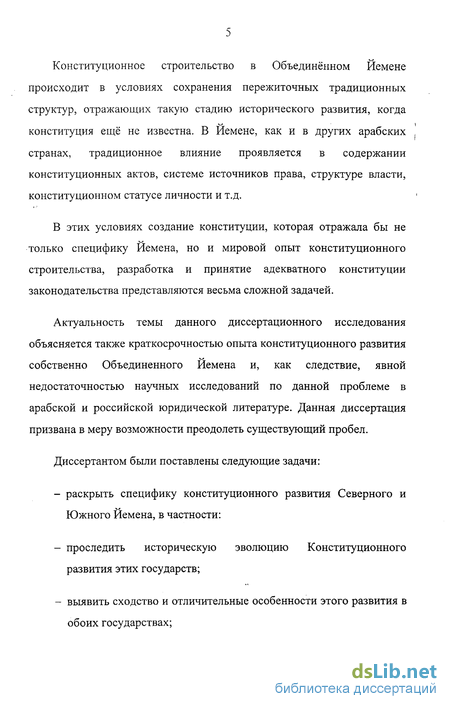 5

Конституционное строительство в Объединённом Йемене происходит в условиях сохранения пережиточных традиционных структур, отражающих такую стадию исторического развития, когда конституция ещё не известна. В Йемене, как и в других арабских странах, традиционное влияние проявляется в содержании конституционных актов, системе источников права, структуре власти, конституционном статусе личности и т.д.

В этих условиях создание конституции, которая отражала бы не только специфику Йемена, но и мировой опыт конституционного строительства, разработка и принятие адекватного конституции законодательства представляются весьма сложной задачей.

Актуальность темы данного диссертационного исследования объясняется также краткосрочностью опыта конституционного развития собственно Объединенного Йемена и, как следствие, явной недостаточностью научных исследований по данной проблеме в арабской и российской юридической литературе. Данная диссертация призвана в меру возможности преодолеть существующий пробел.

Диссертантом были поставлены следующие задачи:

– раскрыть специфику конституционного развития Северного и Южного Йемена, в частности:

– проследить историческую эволюцию Конституционного развития этих государств;

– выявить сходство и отличительные особенности этого развития в обоих государствах;

dsLib.net
библиотека диссертаций